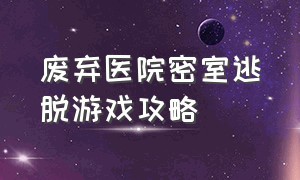 废弃医院密室逃脱游戏攻略